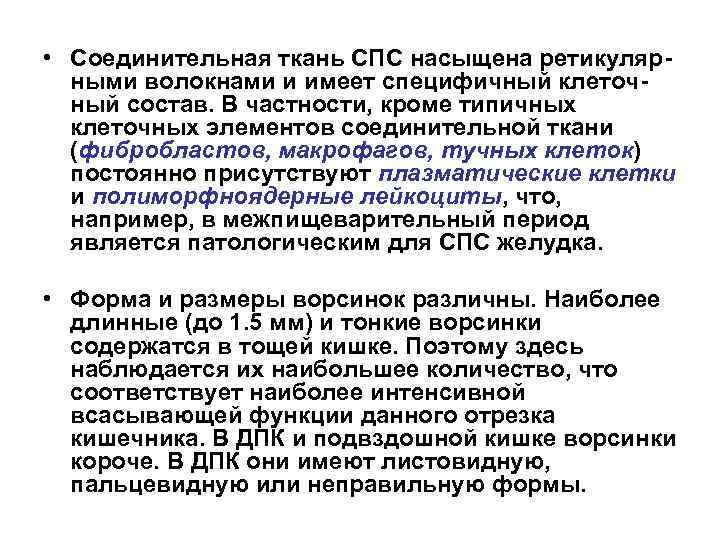 • Соединительная ткань СПС насыщена ретикулярными волокнами и имеет специфичный клеточный состав. В частности, кроме типичных клеточных элементов соединительной ткани (фибробластов, макрофагов, тучных клеток) постоянно присутствуют плазматические клетки и полиморфноядерные лейкоциты, что, например, в межпищеварительный период является патологическим для СПС желудка.

• Форма и размеры ворсинок различны. Наиболее длинные (до 1.5 мм) и тонкие ворсинки содержатся в тощей кишке. Поэтому здесь наблюдается их наибольшее количество, что соответствует наиболее интенсивной всасывающей функции данного отрезка кишечника. В ДПК и подвздошной кишке ворсинки короче. В ДПК они имеют листовидную, пальцевидную или неправильную формы.